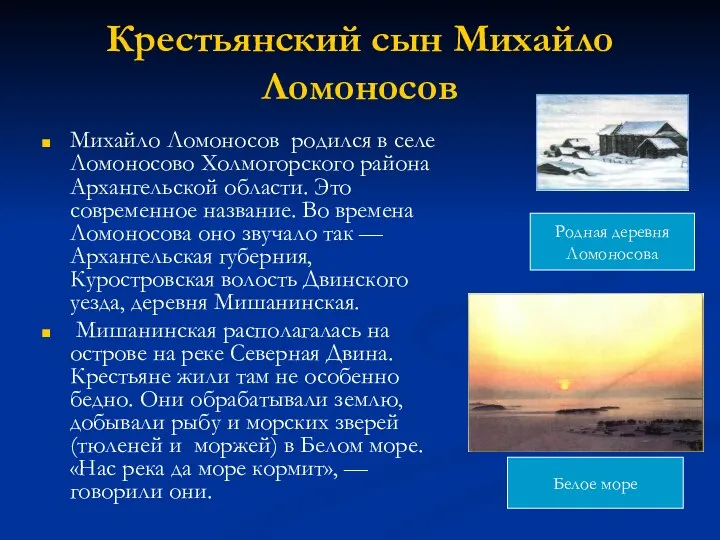 Крестьянский сын Михайло Ломоносов

Михайло Ломоносов родился в селе Ломоносово Холмогорского района Архангельской области. Это современное название. Во времена Ломоносова оно звучало так — Архангельская губерния, Куростровская волость Двинского уезда, деревня Мишанинская.

Мишанинская располагалась на острове на реке Северная Двина. Крестьяне жили там не особенно бедно. Они обрабатывали землю, добывали рыбу и морских зверей (тюленей и моржей) в Белом море. «Нас река да море кормит», — говорили они.

Родная деревня Ломоносова

Белое море